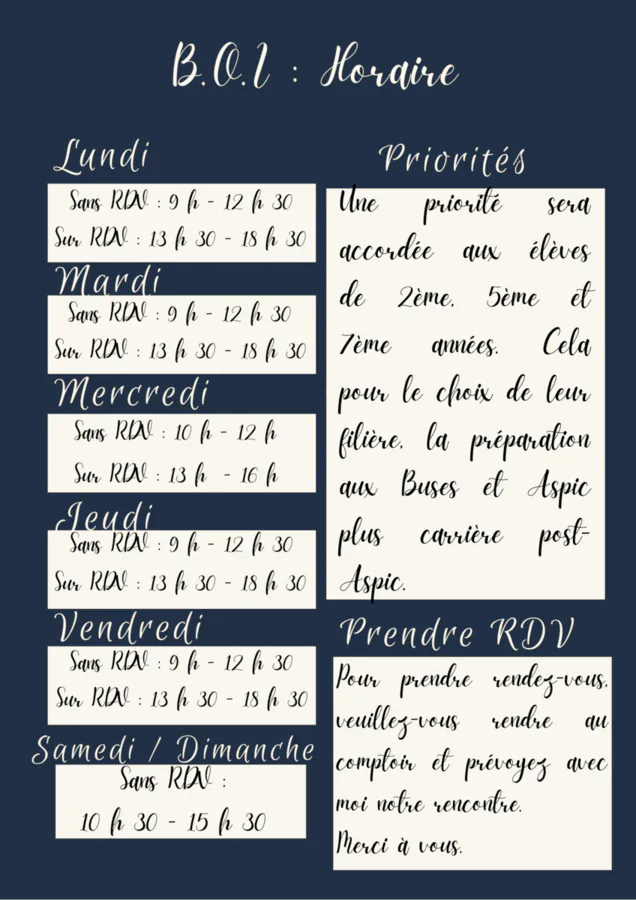 B.O.I : Horaire

Lundi

Sans RDV : 9 h - 12 h 30
Sur RDV : 13 h 30 - 18 h 30

Mardi

Sans RDV : 9 h - 12 h 30
Sur RDV : 13 h 30 - 18 h 30

Mercredi

Sans RDV : 10 h - 12 h
Sur RDV : 13 h - 16 h

Jeudi

Sans RDV : 9 h - 12 h 30
Sur RDV : 13 h 30 - 18 h 30

Vendredi

Sans RDV : 9 h - 12 h 30
Sur RDV : 13 h 30 - 18 h 30

Samedi / Dimanche

Sans RDV :
10 h 30 - 15 h 30

Priorités

Une priorité sera accordée aux élèves de 2ème, 5ème et 7ème années. Cela pour le choix de leur filière, la préparation aux Buses et Aspic plus carrière post-Aspic.

Prendre RDV

Pour prendre rendez-vous, veuillez-vous rendre au comptoir et prévoyez avec moi notre rencontre.
Merci à vous.